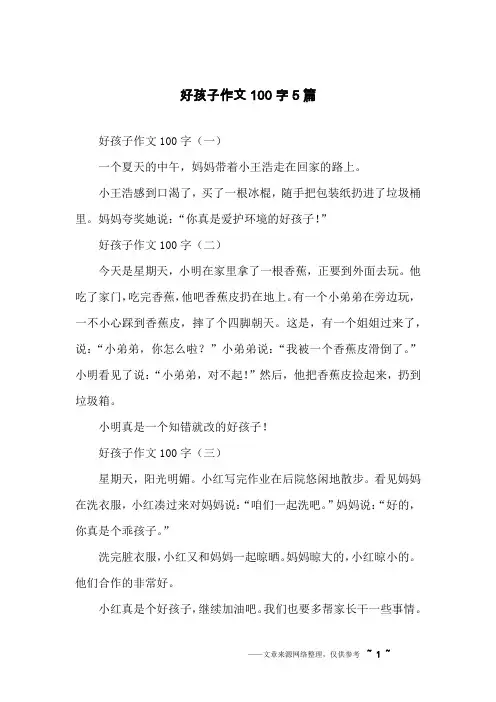 好孩子作文 100 字 5 篇

好孩子作文 100 字（一）

一个夏天的中午，妈妈带着小王浩走在回家的路上。

小王浩感到口渴了，买了一根冰棍，随手把包装纸扔进了垃圾桶里。妈妈夸奖她说：“你真是爱护环境的好孩子！”

好孩子作文 100 字（二）

今天是星期天，小明在家里拿了一根香蕉，正要到外面去玩。他吃了家门，吃完香蕉，他吧香蕉皮扔在地上。有一个小弟弟在旁边玩，一不小心踩到香蕉皮，摔了个四脚朝天。这是，有一个姐姐过来了，说：“小弟弟，你怎么啦？”小弟弟说：“我被一个香蕉皮滑倒了。”小明看见了说：“小弟弟，对不起！”然后，他把香蕉皮捡起来，扔到垃圾箱。

小明真是一个知错就改的好孩子！

好孩子作文 100 字（三）

星期天，阳光明媚。小红写完作业在后院悠闲地散步。看见妈妈在洗衣服，小红凑过来对妈妈说：“咱们一起洗吧。”妈妈说：“好的，你真是个乖孩子。”

洗完脏衣服，小红又和妈妈一起晾晒。妈妈晾大的，小红晾小的。他们合作的非常好。

小红真是个好孩子，继续加油吧。我们也要多帮家长干一些事情。

——文章来源网络整理，仅供参考 ~ 1 ~